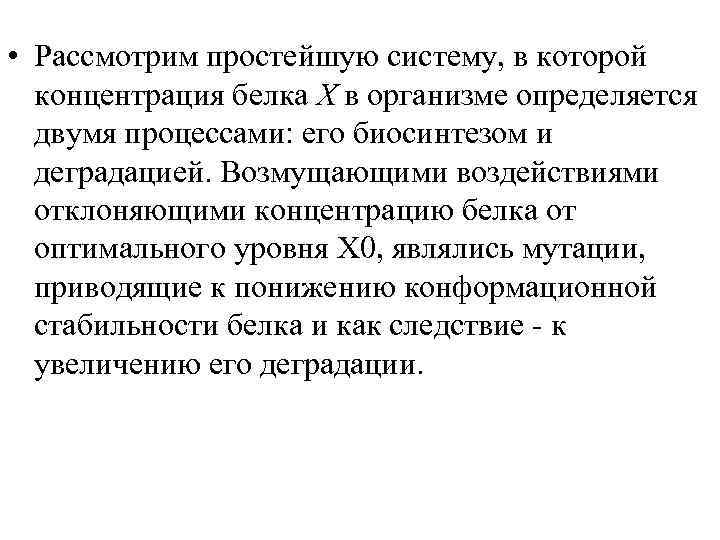 • Рассмотрим простейшую систему, в которой концентрация белка $X$ в организме определяется двумя процессами: его биосинтезом и деградацией. Возмущающими воздействиями отклоняющими концентрацию белка от оптимального уровня X0, являлись мутации, приводящие к понижению конформационной стабильности белка и как следствие - к увеличению его деградации.